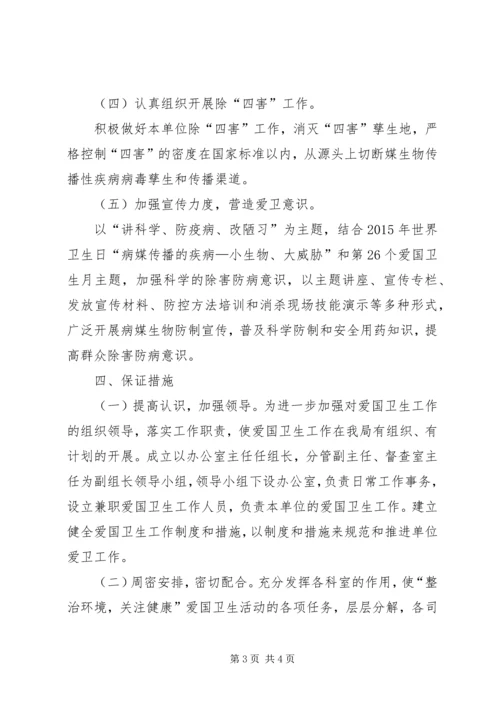 （四）认真组织开展除“四害”工作。

积极做好本单位除“四害”工作，消灭“四害”孳生地，严格控制“四害”的密度在国家标准以内，从源头上切断媒生物传播性疾病病毒孳生和传播渠道。

（五）加强宣传力度，营造爱卫意识。

以“讲科学、防疫病、改陋习”为主题，结合2015年世界卫生日“病媒传播的疾病—小生物、大威胁”和第26个爱国卫生月主题，加强科学的除害防病意识，以主题讲座、宣传专栏、发放宣传材料、防控方法培训和消杀现场技能演示等多种形式，广泛开展病媒生物防制宣传，普及科学防制和安全用药知识，提高群众除害防病意识。

四、保证措施

（一）提高认识，加强领导。为进一步加强对爱国卫生工作的组织领导，落实工作职责，使爱国卫生工作在我局有组织、有计划的开展。成立以办公室主任任组长，分管副主任、督查室主任为副组长领导小组，领导小组下设办公室，负责日常工作事务，设立兼职爱国卫生工作人员，负责本单位的爱国卫生工作。建立健全爱国卫生工作制度和措施，以制度和措施来规范和推进单位爱卫工作。

（二）周密安排，密切配合。充分发挥各科室的作用，使“整治环境，关注健康”爱国卫生活动的各项任务，层层分解，各司

第3页 共4页